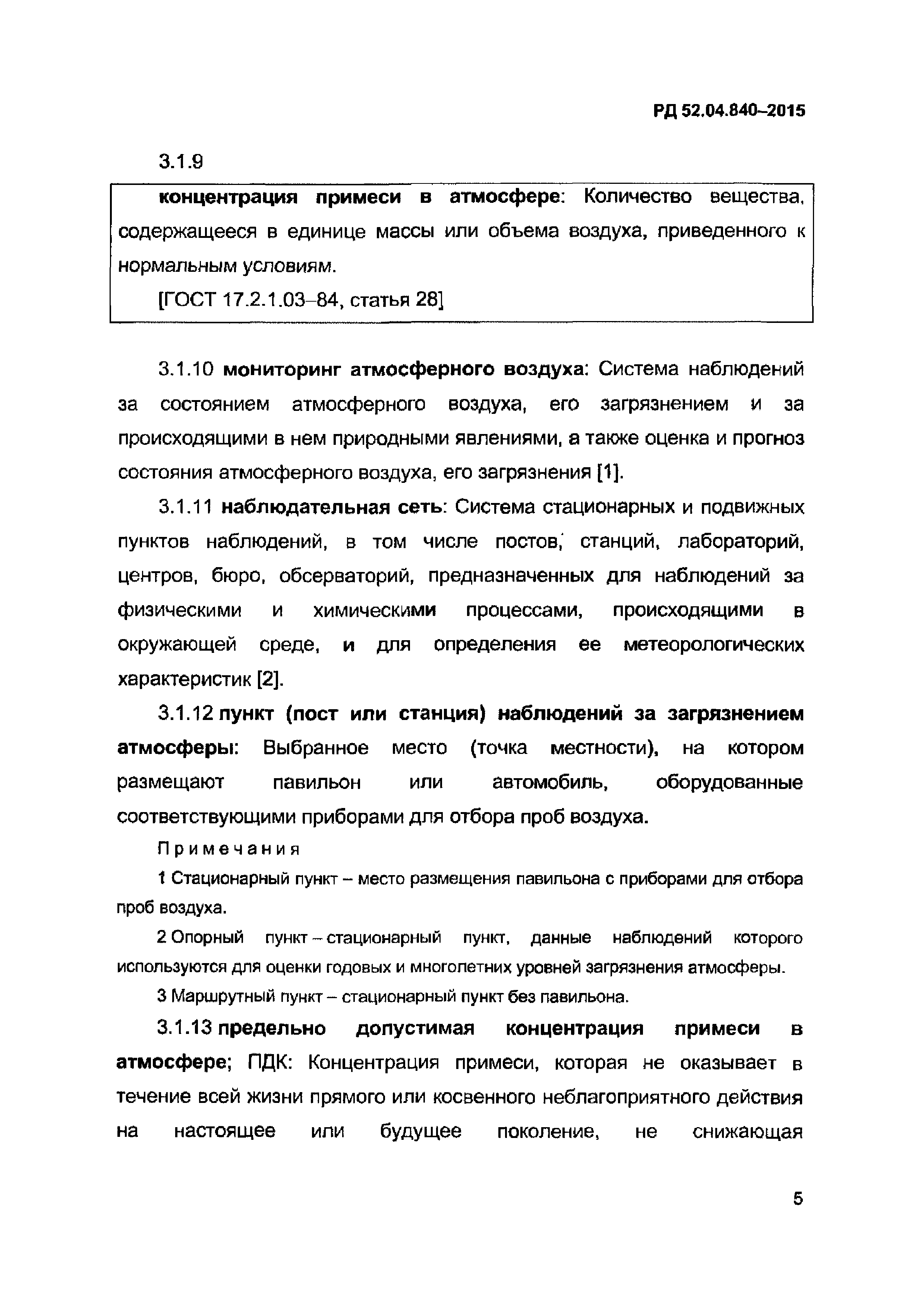 РД 52.04.840–2015

3.1.9

концентрация примеси в атмосфере: Количество вещества, содержащееся в единице массы или объема воздуха, приведенного к нормальным условиям.

[ГОСТ 17.2.1.03–84, статья 28]

3.1.10 мониторинг атмосферного воздуха: Система наблюдений за состоянием атмосферного воздуха, его загрязнением и за происходящими в нем природными явлениями, а также оценка и прогноз состояния атмосферного воздуха, его загрязнения [1].

3.1.11 наблюдательная сеть: Система стационарных и подвижных пунктов наблюдений, в том числе постов, станций, лабораторий, центров, бюро, обсерваторий, предназначенных для наблюдений за физическими и химическими процессами, происходящими в окружающей среде, и для определения ее метеорологических характеристик [2].

3.1.12 пункт (пост или станция) наблюдений за загрязнением атмосферы: Выбранное место (точка местности), на котором размещают павильон или автомобиль, оборудованные соответствующими приборами для отбора проб воздуха.

Примечания

1 Стационарный пункт – место размещения павильона с приборами для отбора проб воздуха.

2 Опорный пункт – стационарный пункт, данные наблюдений которого используются для оценки годовых и многолетних уровней загрязнения атмосферы.

3 Маршрутный пункт – стационарный пункт без павильона.

3.1.13 предельно допустимая концентрация примеси в атмосфере; ПДК: Концентрация примеси, которая не оказывает в течение всей жизни прямого или косвенного неблагоприятного действия на настоящее или будущее поколение, не снижающая

5